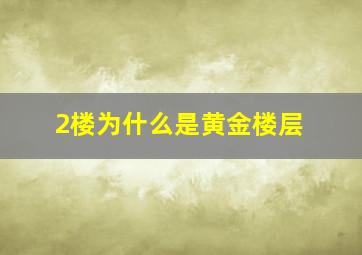 2楼为什么是黄金楼层